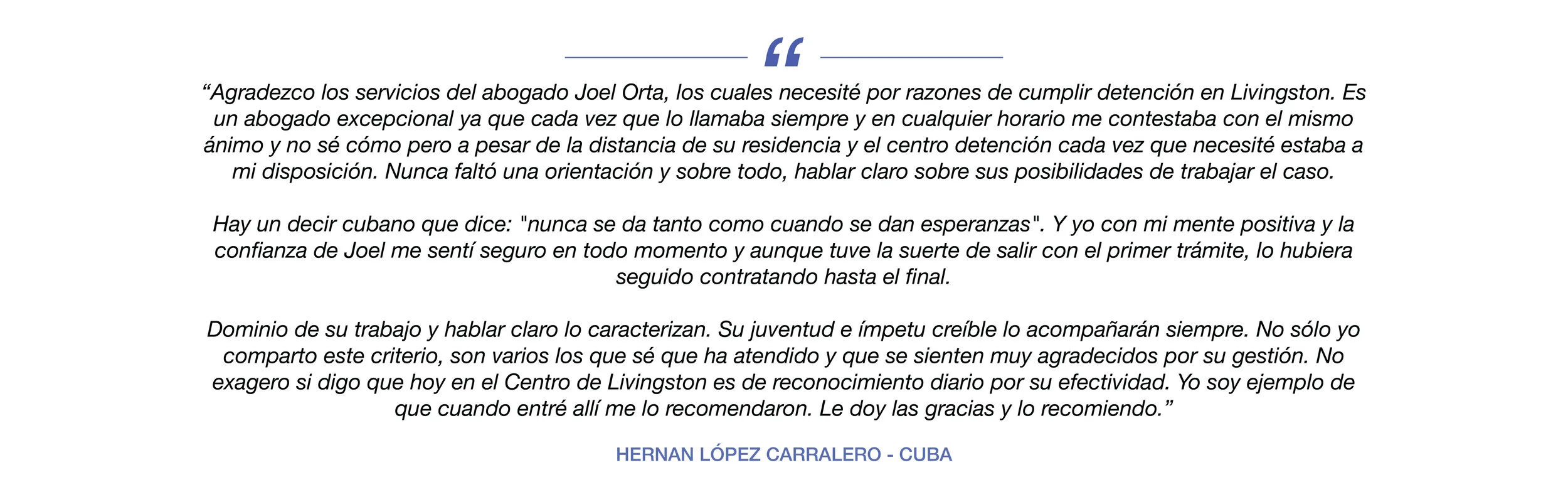 “

“Agradezco los servicios del abogado Joel Orta, los cuales necesité por razones de cumplir detención en Livingston. Es un abogado excepcional ya que cada vez que lo llamaba siempre y en cualquier horario me contestaba con el mismo ánimo y no sé cómo pero a pesar de la distancia de su residencia y el centro detención cada vez que necesité estaba a mi disposición. Nunca faltó una orientación y sobre todo, hablar claro sobre sus posibilidades de trabajar el caso.

Hay un decir cubano que dice: "nunca se da tanto como cuando se dan esperanzas". Y yo con mi mente positiva y la confianza de Joel me sentí seguro en todo momento y aunque tuve la suerte de salir con el primer trámite, lo hubiera seguido contratando hasta el final.

Dominio de su trabajo y hablar claro lo caracterizan. Su juventud e ímpetu creíble lo acompañarán siempre. No sólo yo comparto este criterio, son varios los que sé que ha atendido y que se sienten muy agradecidos por su gestión. No exagero si digo que hoy en el Centro de Livingston es de reconocimiento diario por su efectividad. Yo soy ejemplo de que cuando entré allí me lo recomendaron. Le doy las gracias y lo recomiendo.”

HERNAN LÓPEZ CARRALERO - CUBA